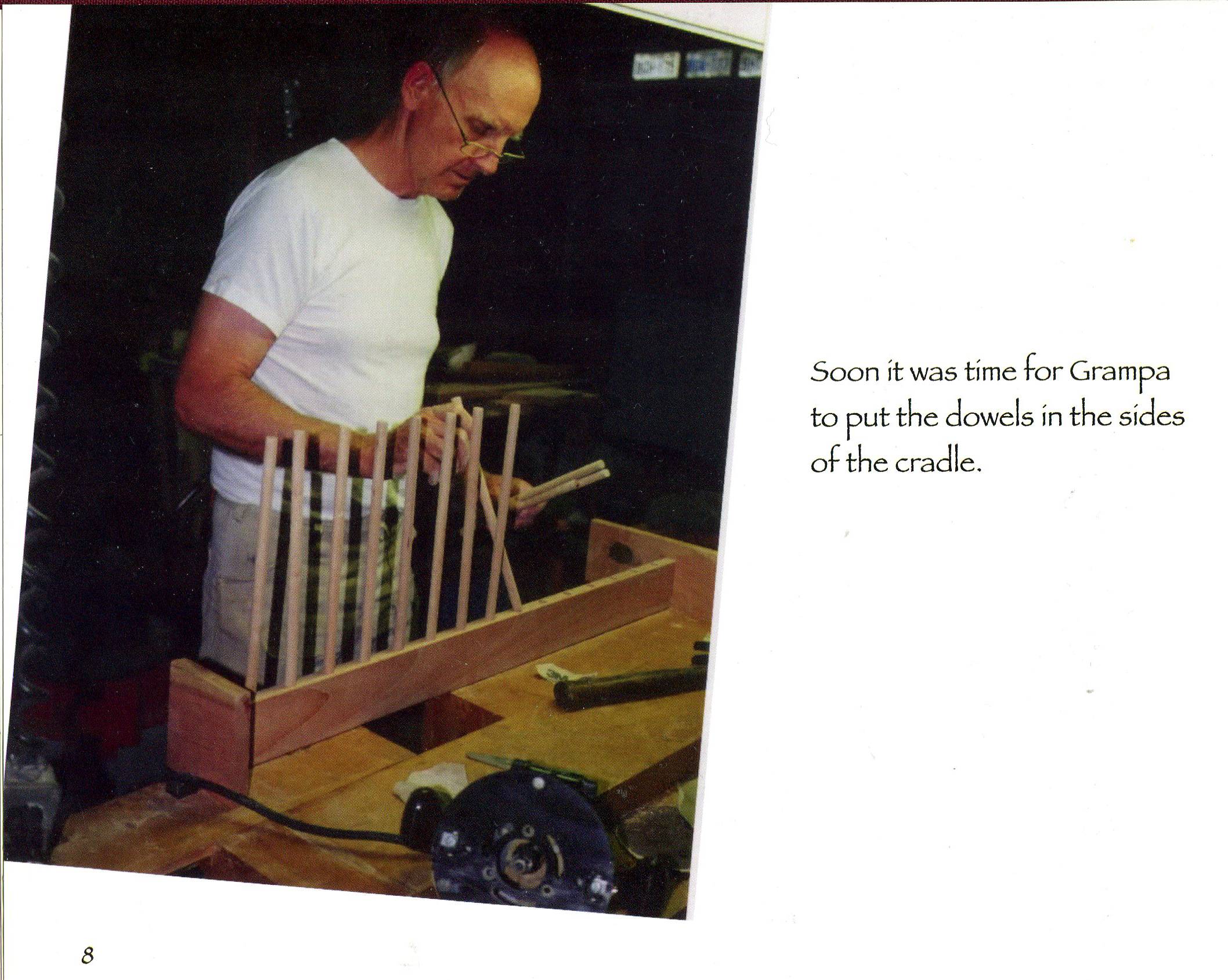 Soon it was time for Grampa to put the dowels in the sides of the cradle.

8